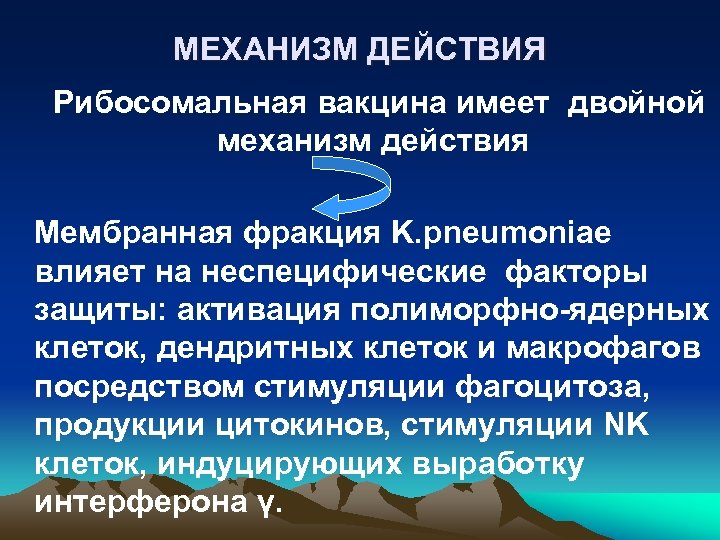 МЕХАНИЗМ ДЕЙСТВИЯ

Рибосомальная вакцина имеет двойной механизм действия

Мембранная фракция K.pneumoniae влияет на неспецифические факторы защиты: активация полиморфно-ядерных клеток, дендритных клеток и макрофагов посредством стимуляции фагоцитоза, продукции цитокинов, стимуляции NK клеток, индуцирующих выработку интерферона γ.